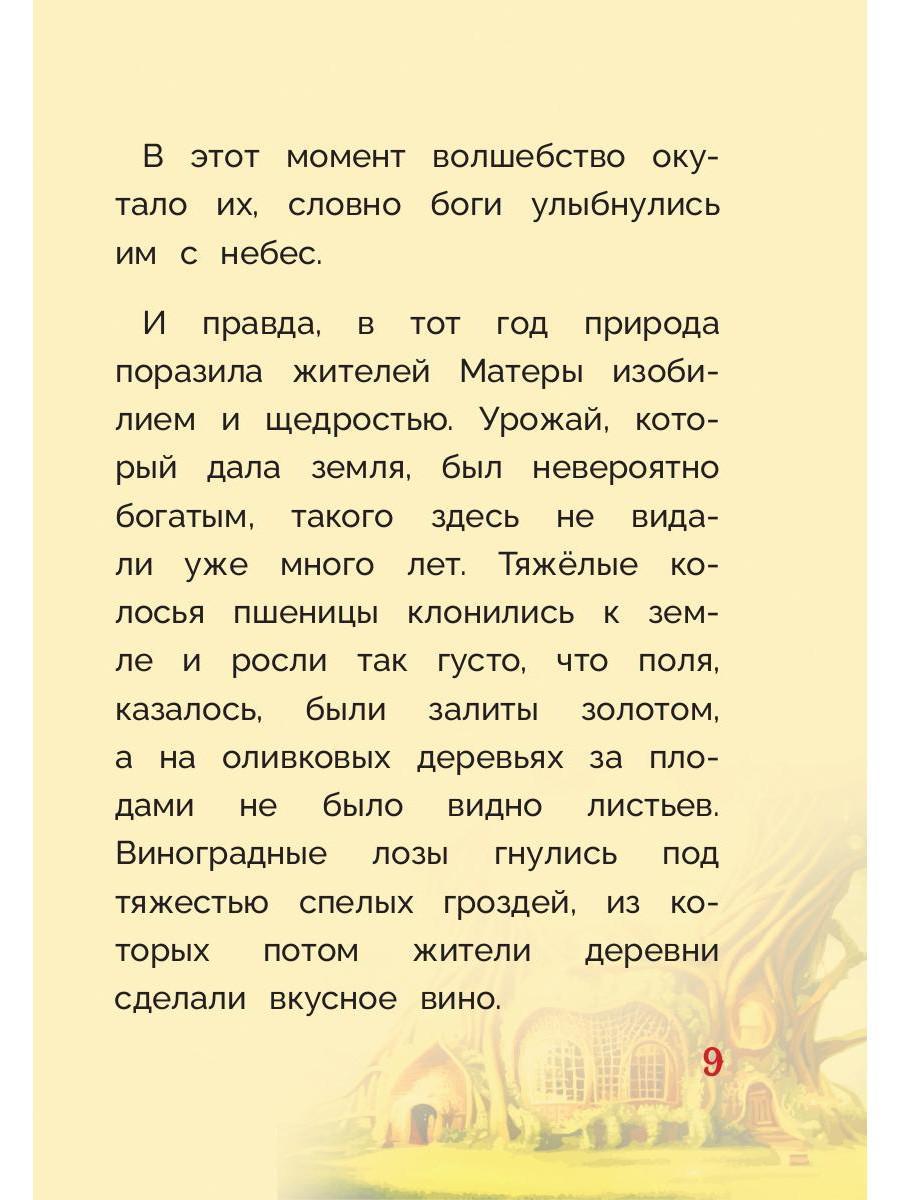 В этот момент волшебство окутало их, словно боги улыбнулись им с небес.

И правда, в тот год природа поразила жителей Матеры изобилием и щедростью. Урожай, который дала земля, был невероятно богатым, такого здесь не видали уже много лет. Тяжёлые колосья пшеницы клонились к земле и росли так густо, что поля, казалось, были залиты золотом, а на оливковых деревьях за плодами не было видно листьев. Виноградные лозы гнулись под тяжестью спелых гроздей, из которых потом жители деревни сделали вкусное вино.

9